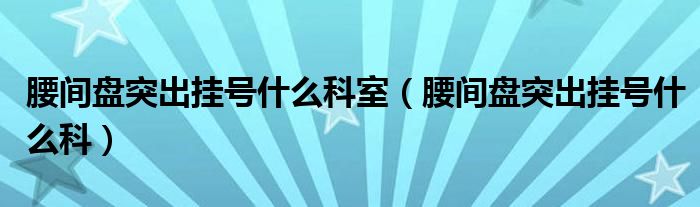 腰间盘突出挂号什么科室（腰间盘突出挂号什么科）